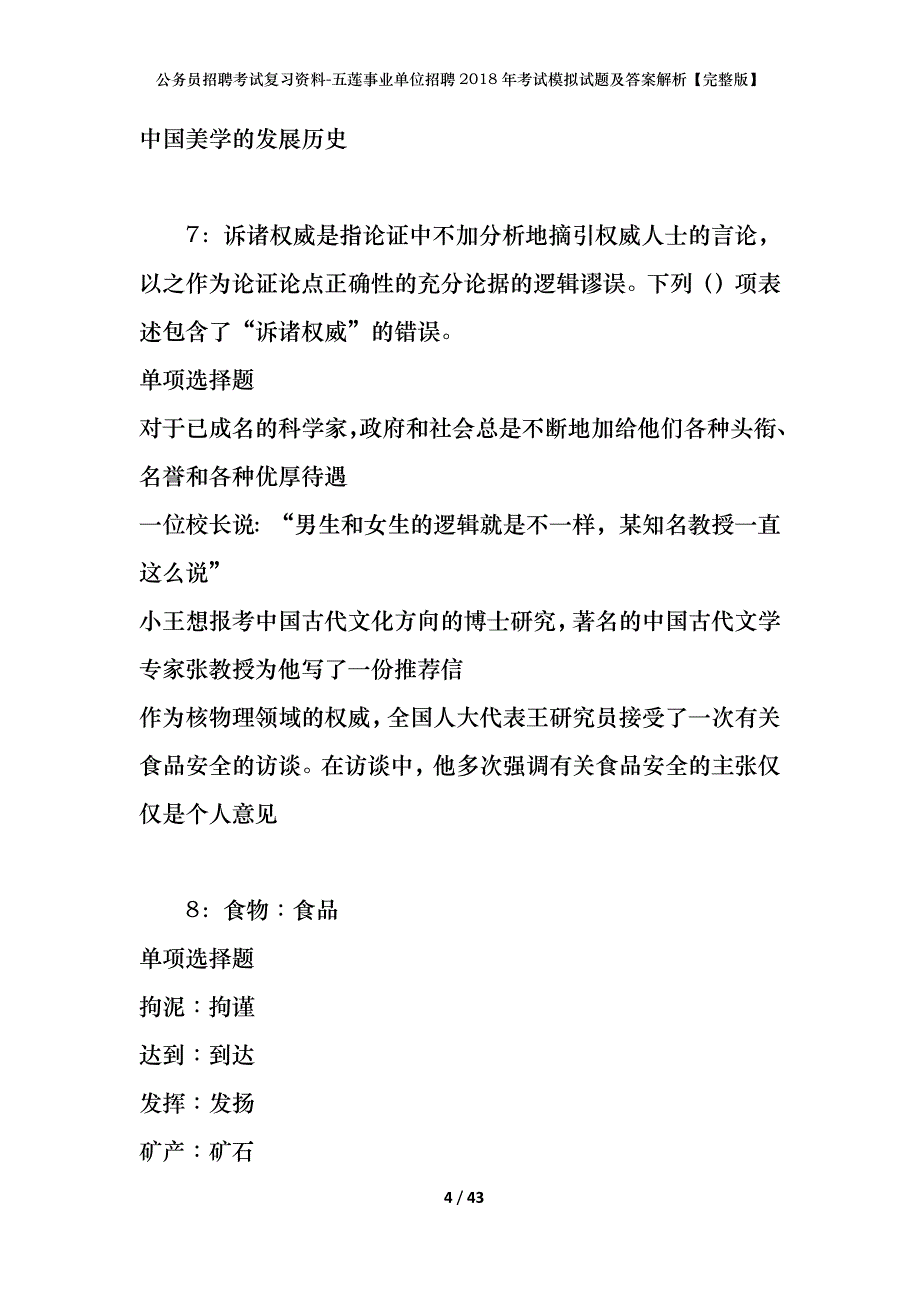 公务员招聘考试复习资料-五莲事业单位招聘2018年考试模拟试题及答案解析【完整版】

中国美学的发展历史

7：诉诸权威是指论证中不加分析地摘引权威人士的言论，以之作为论证论点正确性的充分论据的逻辑谬误。下列（）项表述包含了“诉诸权威”的错误。

单项选择题

对于已成名的科学家，政府和社会总是不断地加给他们各种头衔、名誉和各种优厚待遇

一位校长说：“男生和女生的逻辑就是不一样，某知名教授一直这么说”

小王想报考中国古代文化方向的博士研究，著名的中国古代文学专家张教授为他写了一份推荐信

作为核物理领域的权威，全国人大代表王研究员接受了一次有关食品安全的访谈。在访谈中，他多次强调有关食品安全的主张仅仅是个人意见

8：食物：食品

单项选择题

拘泥：拘谨

达到：到达

发挥：发扬

矿产：矿石

4 / 43